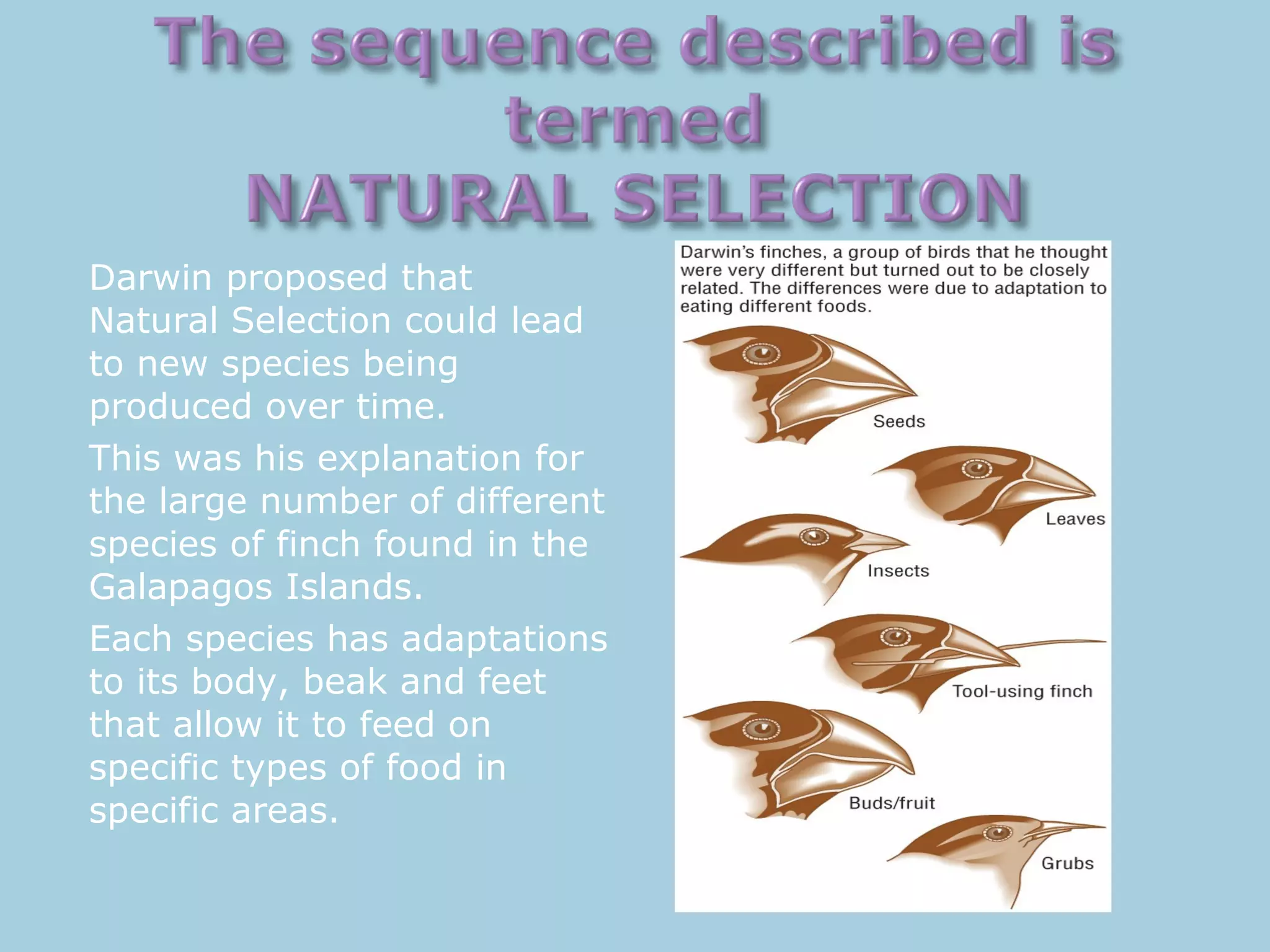 The sequence described is termed
NATURAL SELECTION

Darwin proposed that Natural Selection could lead to new species being produced over time.

This was his explanation for the large number of different species of finch found in the Galapagos Islands.

Each species has adaptations to its body, beak and feet that allow it to feed on specific types of food in specific areas.

Darwin's finches, a group of birds that he thought were very different but turned out to be closely related. The differences were due to adaptation to eating different foods.

Seeds

Leaves

Insects

Tool-using finch

Buds/fruit

Grubs